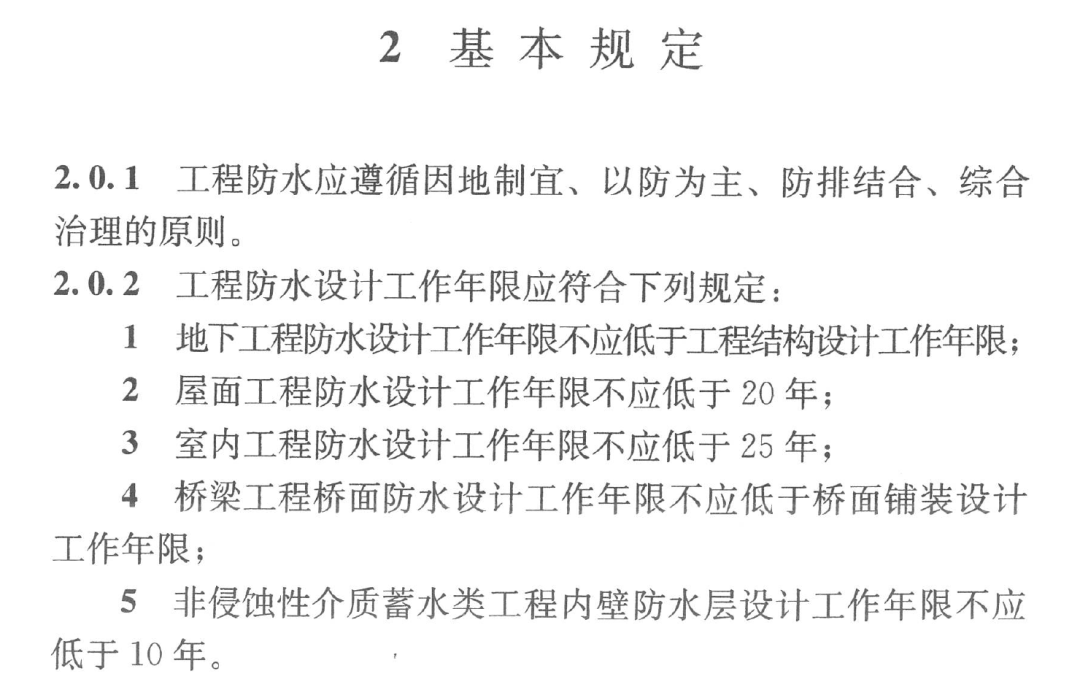 2 基本规定

2.0.1 工程防水应遵循因地制宜、以防为主、防排结合、综合治理的原则。

2.0.2 工程防水设计工作年限应符合下列规定：

1 地下工程防水设计工作年限不应低于工程结构设计工作年限；

2 屋面工程防水设计工作年限不应低于 20 年；

3 室内工程防水设计工作年限不应低于 25 年；

4 桥梁工程桥面防水设计工作年限不应低于桥面铺装设计工作年限；

5 非侵蚀性介质蓄水类工程内壁防水层设计工作年限不应低于 10 年。